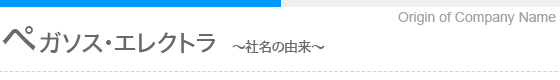 Origin of Company Name

ペガソス・エレクトラ　～社名の由来～